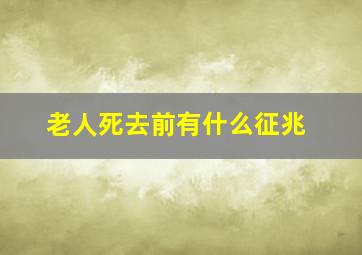 老人死去前有什么征兆